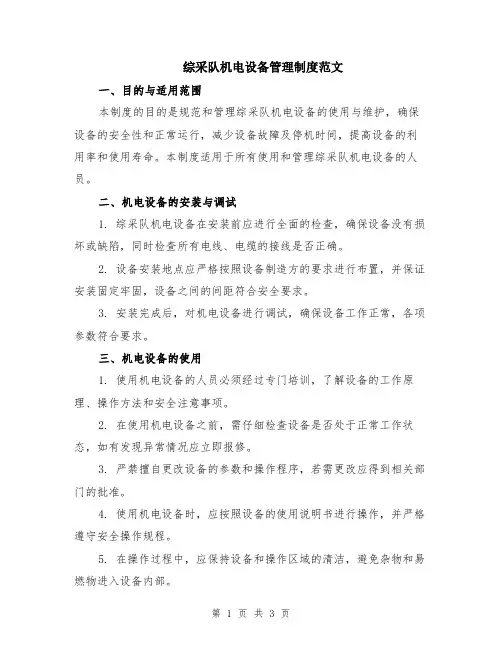 综采队机电设备管理制度范文

一、目的与适用范围

本制度的目的是规范和管理综采队机电设备的使用与维护，确保设备的安全性和正常运行，减少设备故障及停机时间，提高设备的利用率和使用寿命。本制度适用于所有使用和管理综采队机电设备的人员。

二、机电设备的安装与调试

1. 综采队机电设备在安装前应进行全面的检查，确保设备没有损坏或缺陷，同时检查所有电线、电缆的接线是否正确。

2. 设备安装地点应严格按照设备制造方的要求进行布置，并保证安装固定牢固，设备之间的间距符合安全要求。

3. 安装完成后，对机电设备进行调试，确保设备工作正常，各项参数符合要求。

三、机电设备的使用

1. 使用机电设备的人员必须经过专门培训，了解设备的工作原理、操作方法和安全注意事项。

2. 在使用机电设备之前，需仔细检查设备是否处于正常工作状态，如有发现异常情况应立即报修。

3. 严禁擅自更改设备的参数和操作程序，若需更改应得到相关部门的批准。

4. 使用机电设备时，应按照设备的使用说明书进行操作，并严格遵守安全操作规程。

5. 在操作过程中，应保持设备和操作区域的清洁，避免杂物和易燃物进入设备内部。

第 1 页 共 3 页